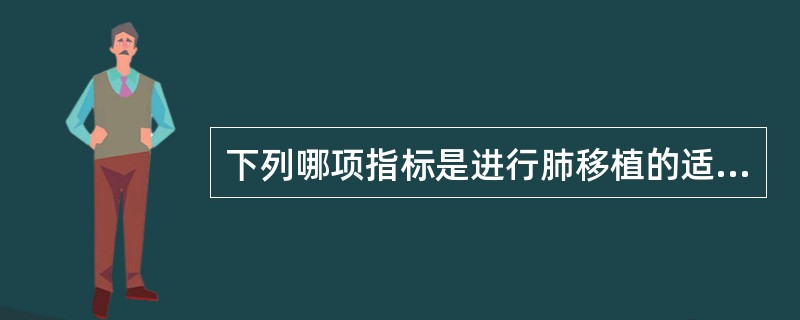 下列哪项指标是进行肺移植的适...